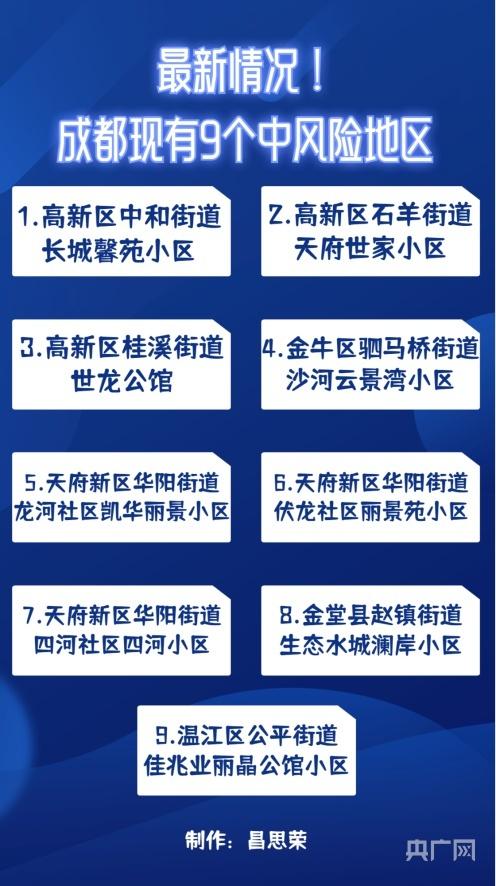 最新情况！
成都现有9个中风险地区

1.高新区中和街道
长城馨苑小区

2.高新区石羊街道
天府世家小区

3.高新区桂溪街道
世龙公馆

4.金牛区驷马桥街道
沙河云景湾小区

5.天府新区华阳街道
龙河社区凯华丽景小区

6.天府新区华阳街道
伏龙社区丽景苑小区

7.天府新区华阳街道
四河社区四河小区

8.金堂县赵镇街道
生态水城澜岸小区

9.温江区公平街道
佳兆业丽晶公馆小区

制作：昌思荣

央广网